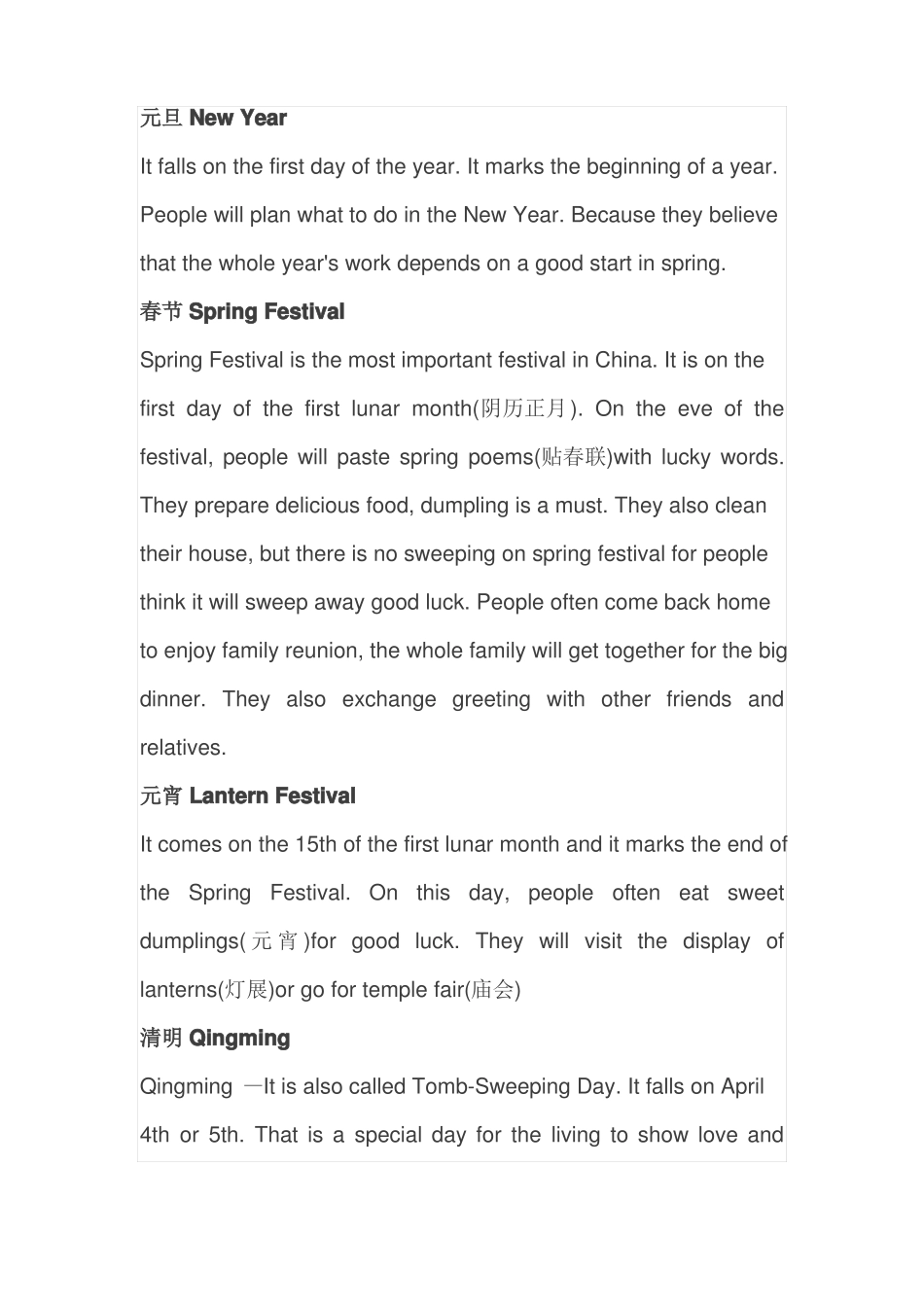 元旦 New Year

It falls on the first day of the year. It marks the beginning of a year. People will plan what to do in the New Year. Because they believe that the whole year's work depends on a good start in spring.

春节 Spring Festival

Spring Festival is the most important festival in China. It is on the first day of the first lunar month(阴历正月). On the eve of the festival, people will paste spring poems(贴春联)with lucky words. They prepare delicious food, dumpling is a must. They also clean their house, but there is no sweeping on spring festival for people think it will sweep away good luck. People often come back home to enjoy family reunion, the whole family will get together for the big dinner. They also exchange greeting with other friends and relatives.

元宵 Lantern Festival

It comes on the 15th of the first lunar month and it marks the end of the Spring Festival. On this day, people often eat sweet dumplings(元宵)for good luck. They will visit the display of lanterns(灯展)or go for temple fair(庙会)

清明 Qingming

Qingming —It is also called Tomb-Sweeping Day. It falls on April 4th or 5th. That is a special day for the living to show love and